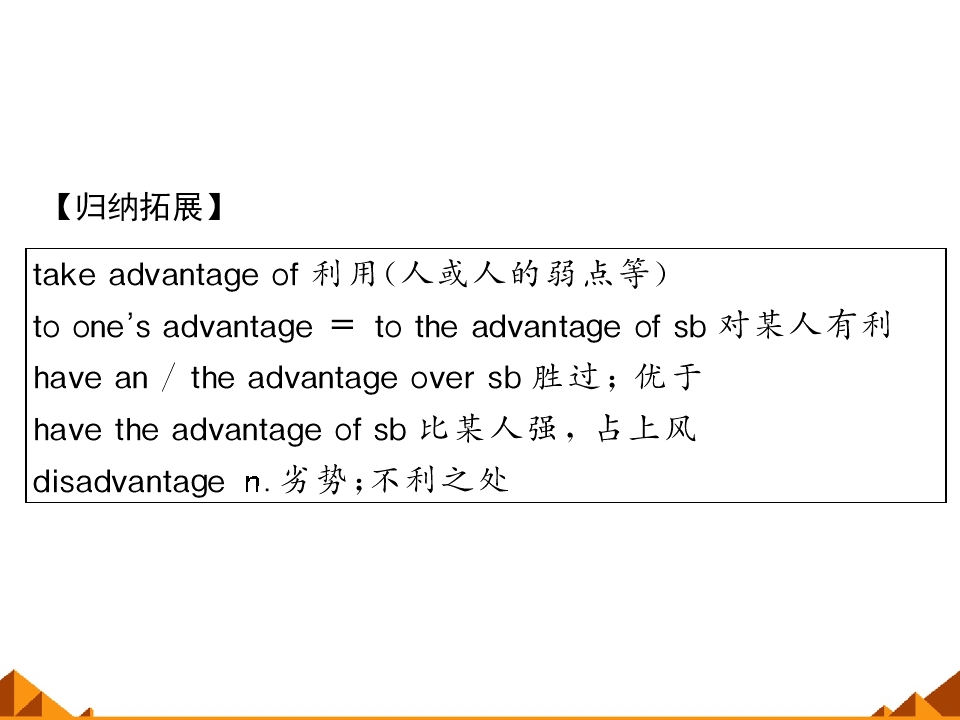 【归纳拓展】

take advantage of 利用(人或人的弱点等)
to one's advantage = to the advantage of sb 对某人有利
have an / the advantage over sb 胜过；优于
have the advantage of sb 比某人强，占上风
disadvantage n.劣势；不利之处